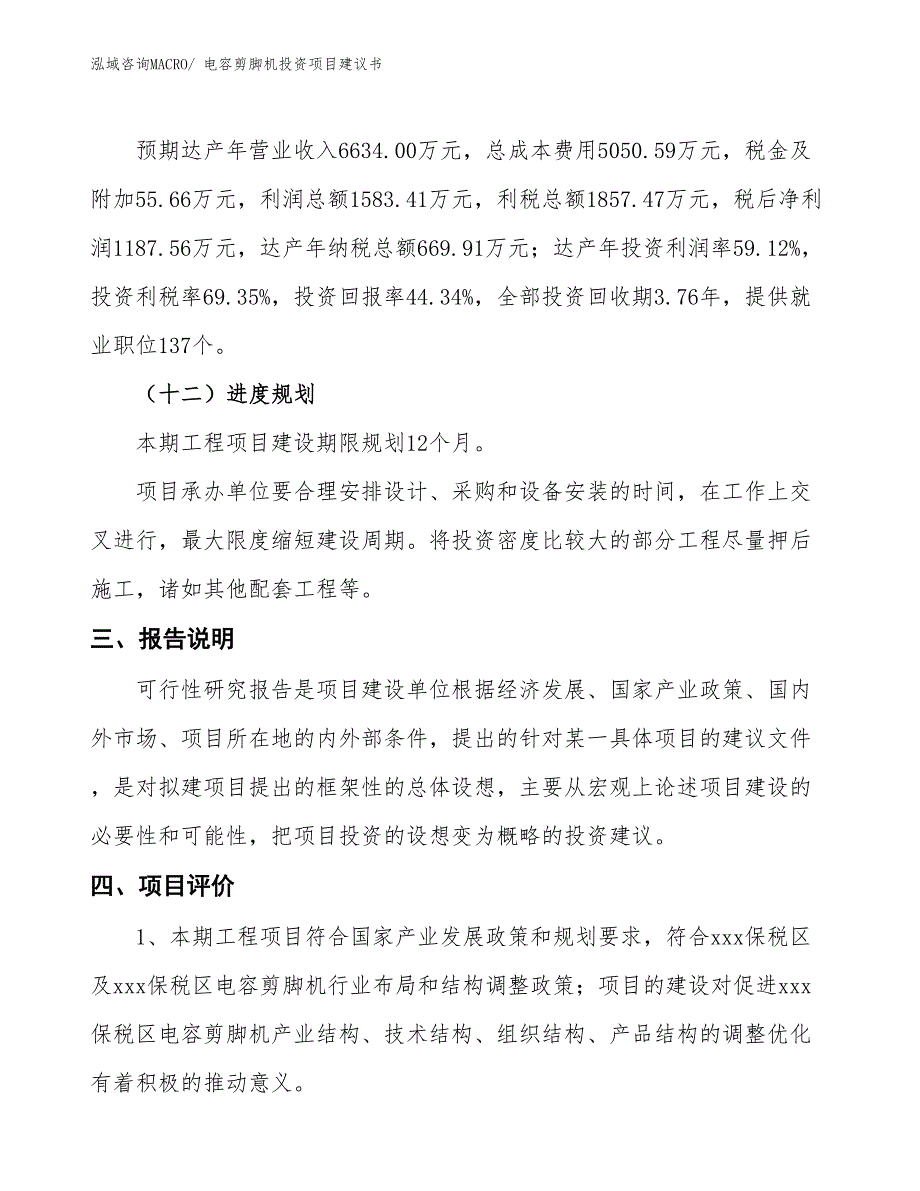 泓域咨询MACRO/ 电容剪脚机投资项目建议书

预期达产年营业收入6634.00万元，总成本费用5050.59万元，税金及附加55.66万元，利润总额1583.41万元，利税总额1857.47万元，税后净利润1187.56万元，达产年纳税总额669.91万元；达产年投资利润率59.12%，投资利税率69.35%，投资回报率44.34%，全部投资回收期3.76年，提供就业职位137个。

（十二）进度规划

本期工程项目建设期限规划12个月。

项目承办单位要合理安排设计、采购和设备安装的时间，在工作上交叉进行，最大限度缩短建设周期。将投资密度比较大的部分工程尽量押后施工，诸如其他配套工程等。

三、报告说明

可行性研究报告是项目建设单位根据经济发展、国家产业政策、国内外市场、项目所在地的内外部条件，提出的针对某一具体项目的建议文件，是对拟建项目提出的框架性的总体设想，主要从宏观上论述项目建设的必要性和可能性，把项目投资的设想变为概略的投资建议。

四、项目评价

1、本期工程项目符合国家产业发展政策和规划要求，符合xxx保税区及xxx保税区电容剪脚机行业布局和结构调整政策；项目的建设对促进xxx保税区电容剪脚机产业结构、技术结构、组织结构、产品结构的调整优化有着积极的推动意义。